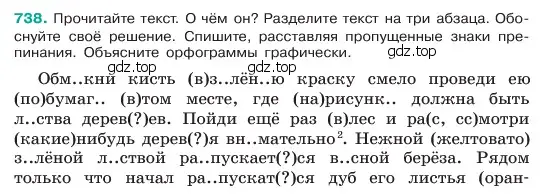 738. Прочитайте текст. О чём он? Разделите текст на три абзаца. Обоснуйте своё решение. Спишите, расставляя пропущенные знаки препинания. Объясните орфограммы графически. gdz.top

gdz.top gdz.top
Обм..кни кисть (в)з..лён..ю краску смело проведи ею (по)бумаг.. (в)том месте, где (на)рисунк.. должна быть л..ства дерев(?)ев. Пойди ещё раз (в)лес и ра(с, сс)мотри (какие)нибудь дерев(?)я вн..мательно$^2$. Нежной (желтовато) з..лёной л..ствой ра..пускает(?)ся в..сной берёза. Рядом только что начал ра..пускат(?)ся дуб его листья (оран-